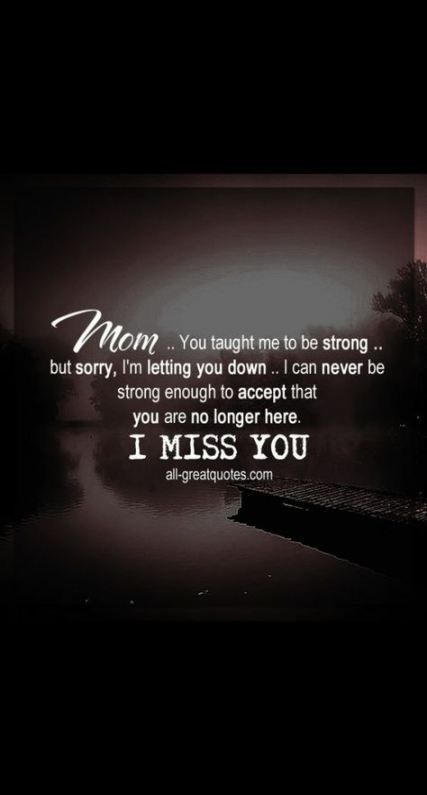 Mom .. You taught me to be strong .. but sorry, I'm letting you down .. I can never be strong enough to accept that you are no longer here.

I MISS YOU

all-greatquotes.com